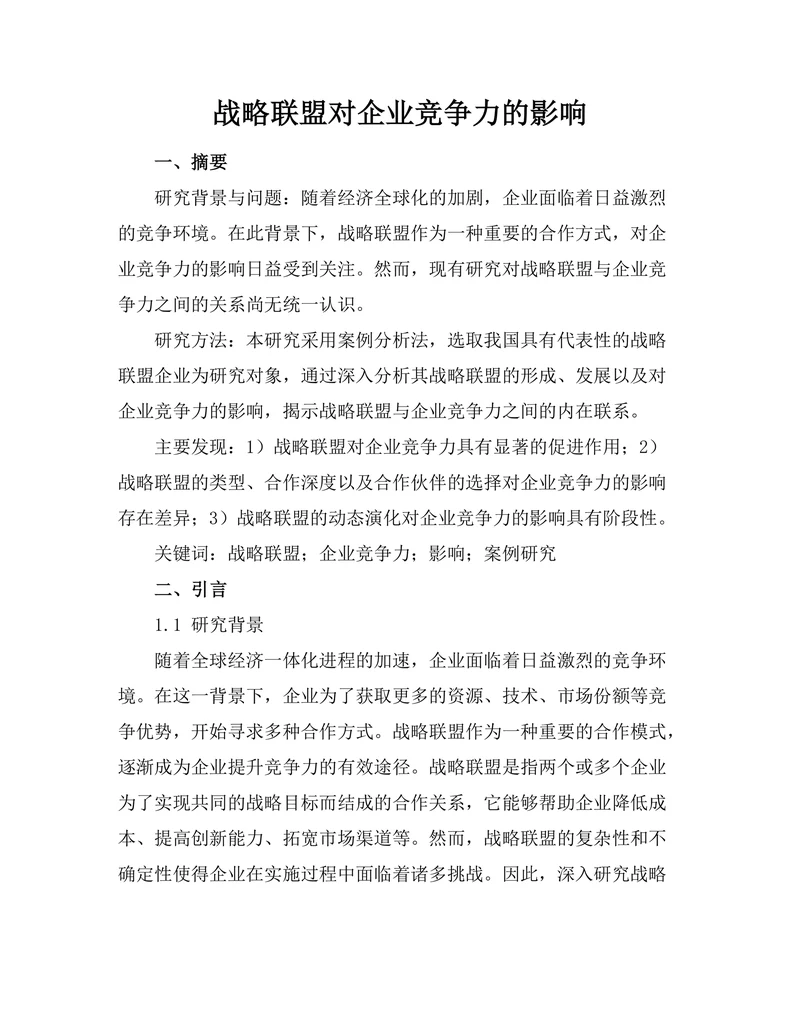 战略联盟对企业竞争力的影响

一、摘要

研究背景与问题：随着经济全球化的加剧，企业面临着日益激烈的竞争环境。在此背景下，战略联盟作为一种重要的合作方式，对企业竞争力的影响日益受到关注。然而，现有研究对战略联盟与企业竞争力之间的关系尚无统一认识。

研究方法：本研究采用案例分析法，选取我国具有代表性的战略联盟企业为研究对象，通过深入分析其战略联盟的形成、发展以及对企业竞争力的影响，揭示战略联盟与企业竞争力之间的内在联系。

主要发现：1）战略联盟对企业竞争力具有显著的促进作用；2）战略联盟的类型、合作深度以及合作伙伴的选择对企业竞争力的影响存在差异；3）战略联盟的动态演化对企业竞争力的影响具有阶段性。

关键词：战略联盟；企业竞争力；影响；案例研究

二、引言

1.1 研究背景

随着全球经济一体化进程的加速，企业面临着日益激烈的竞争环境。在这一背景下，企业为了获取更多的资源、技术、市场份额等竞争优势，开始寻求多种合作方式。战略联盟作为一种重要的合作模式，逐渐成为企业提升竞争力的有效途径。战略联盟是指两个或多个企业为了实现共同的战略目标而结成的合作关系，它能够帮助企业降低成本、提高创新能力、拓宽市场渠道等。然而，战略联盟的复杂性和不确定性使得企业在实施过程中面临着诸多挑战。因此，深入研究战略